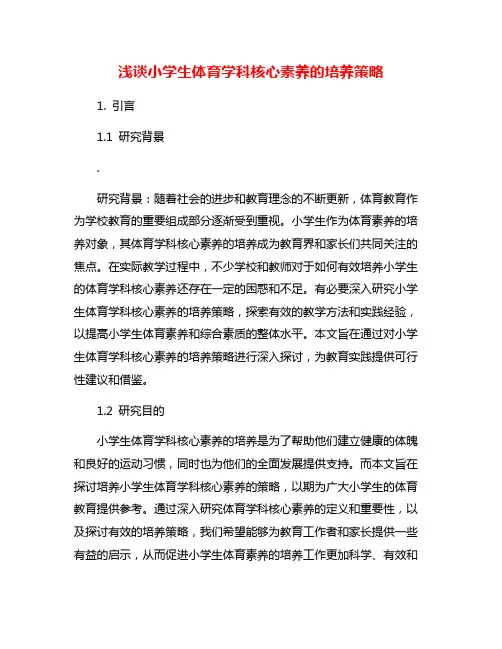 浅谈小学生体育学科核心素养的培养策略

1. 引言

1.1 研究背景

.

研究背景：随着社会的进步和教育理念的不断更新，体育教育作为学校教育的重要组成部分逐渐受到重视。小学生作为体育素养的培养对象，其体育学科核心素养的培养成为教育界和家长们共同关注的焦点。在实际教学过程中，不少学校和教师对于如何有效培养小学生的体育学科核心素养还存在一定的困惑和不足。有必要深入研究小学生体育学科核心素养的培养策略，探索有效的教学方法和实践经验，以提高小学生体育素养和综合素质的整体水平。本文旨在通过对小学生体育学科核心素养的培养策略进行深入探讨，为教育实践提供可行性建议和借鉴。

1.2 研究目的

小学生体育学科核心素养的培养是为了帮助他们建立健康的体魄和良好的运动习惯，同时也为他们的全面发展提供支持。而本文旨在探讨培养小学生体育学科核心素养的策略，以期为广大小学生的体育教育提供参考。通过深入研究体育学科核心素养的定义和重要性，以及探讨有效的培养策略，我们希望能够为教育工作者和家长提供一些有益的启示，从而促进小学生体育素养的培养工作更加科学、有效和